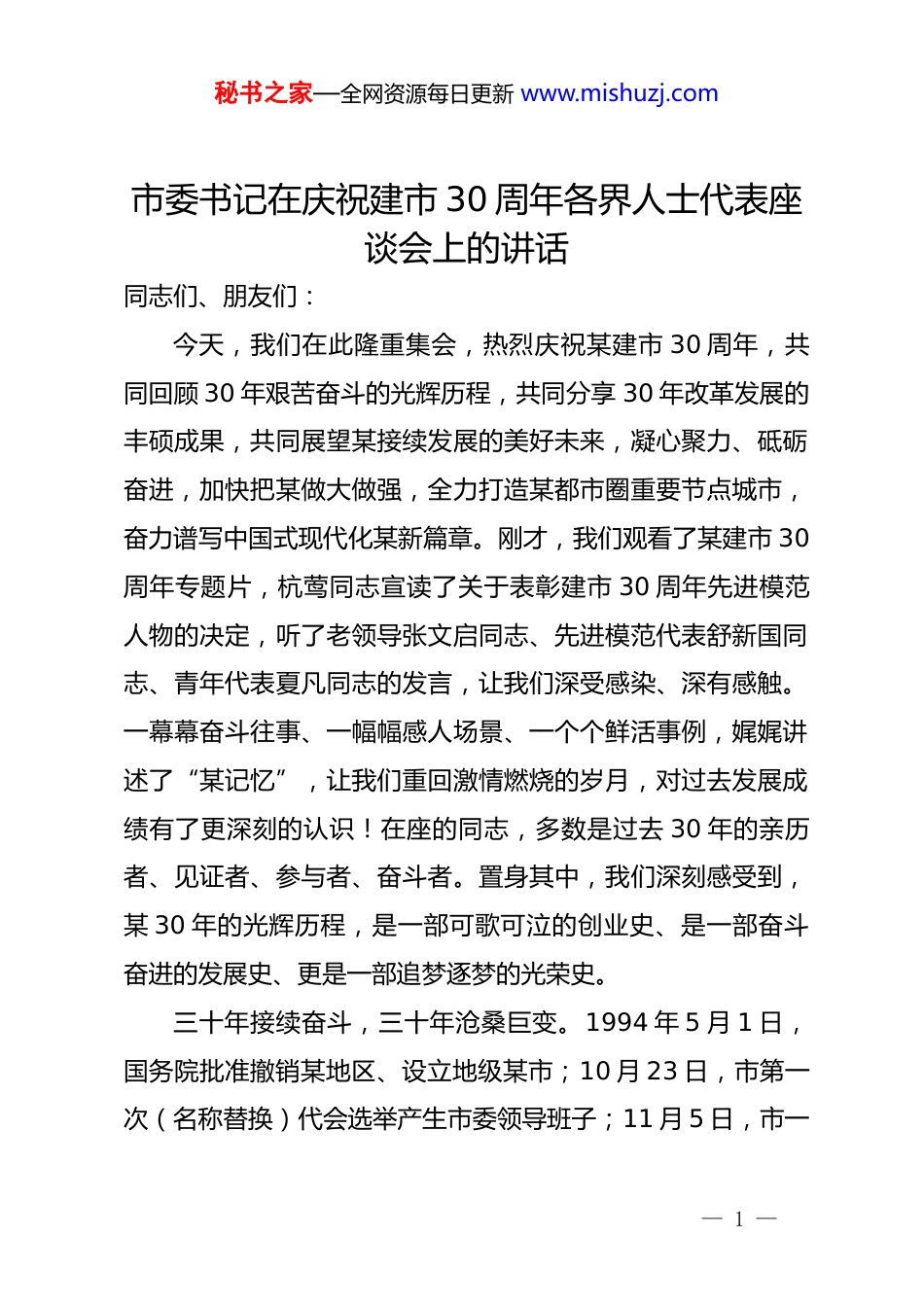 秘书之家—全网资源每日更新 www.mishuzj.com

市委书记在庆祝建市 30 周年各界人士代表座谈会上的讲话

同志们、朋友们：

今天，我们在此隆重集会，热烈庆祝某建市 30 周年，共同回顾 30 年艰苦奋斗的光辉历程，共同分享 30 年改革发展的丰硕成果，共同展望某接续发展的美好未来，凝心聚力、砥砺奋进，加快把某做大做强，全力打造某都市圈重要节点城市，奋力谱写中国式现代化某新篇章。刚才，我们观看了某建市 30 周年专题片，杭莺同志宣读了关于表彰建市 30 周年先进模范人物的决定，听了老领导张文启同志、先进模范代表舒新国同志、青年代表夏凡同志的发言，让我们深受感染、深有感触。一幕幕奋斗往事、一幅幅感人场景、一个个鲜活事例，娓娓讲述了“某记忆”，让我们重回激情燃烧的岁月，对过去发展成绩有了更深刻的认识！在座的同志，多数是过去 30 年的亲历者、见证者、参与者、奋斗者。置身其中，我们深刻感受到，某 30 年的光辉历程，是一部可歌可泣的创业史、是一部奋斗奋进的发展史、更是一部追梦逐梦的光荣史。

三十年接续奋斗，三十年沧桑巨变。1994 年 5 月 1 日，国务院批准撤销某地区、设立地级某市；10 月 23 日，市第一次（名称替换）代会选举产生市委领导班子；11 月 5 日，市一

— 1 —